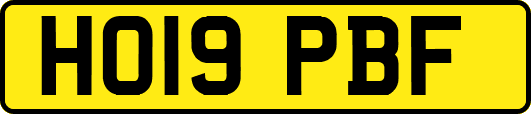 HO19 PBF